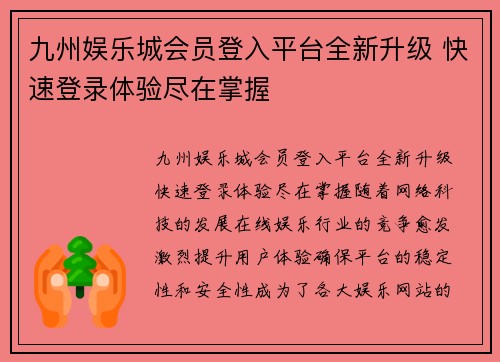 九州娱乐城会员登入平台全新升级 快速登录体验尽在掌握

九州娱乐城会员登入平台全新升级快速登录体验尽在掌握随着网络科技的发展在线娱乐行业的竞争愈发激烈提升用户体验确保平台的稳定性和安全性成为了各大娱乐网站的